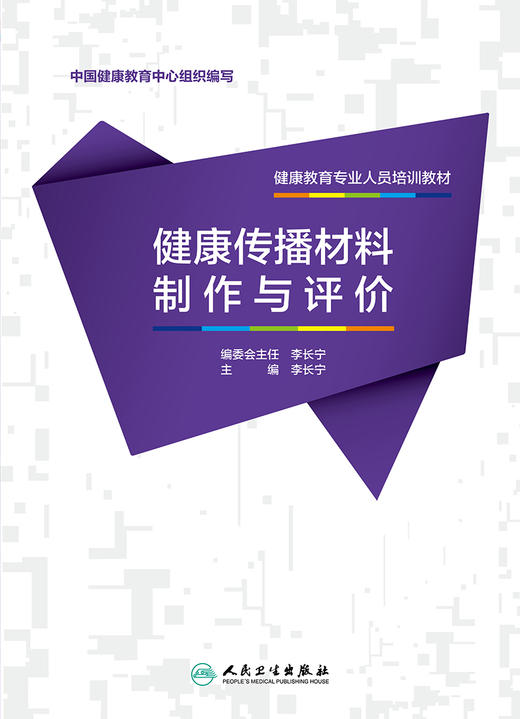 中国健康教育中心组织编写

健康教育专业人员培训教材

健康传播材料
制作与评价

编委会主任 李长宁
主 编 李长宁

人民卫生出版社
PEOPLE'S MEDICAL PUBLISHING HOUSE